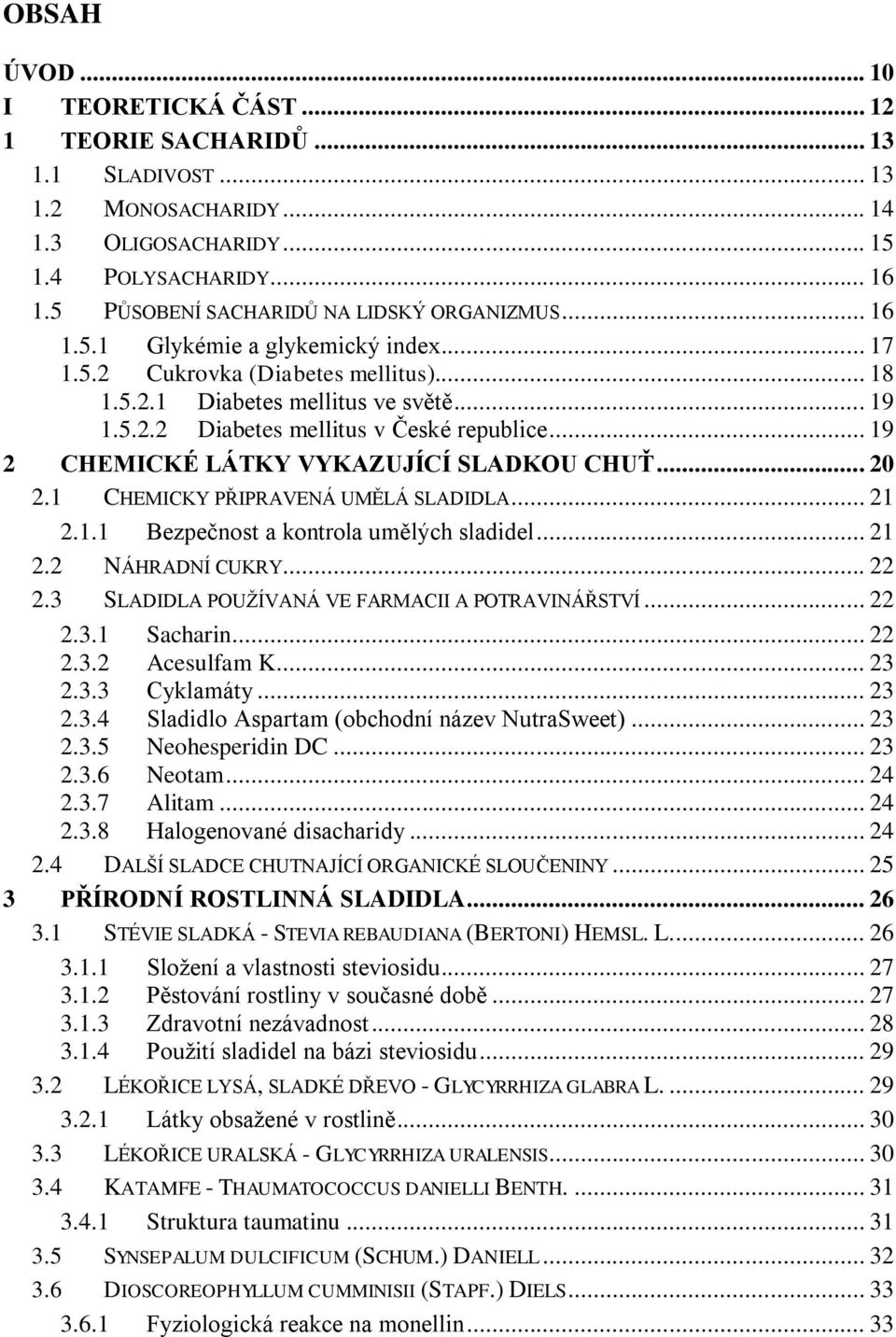 OBSAH

ÚVOD ... 10
I TEORETICKÁ ČÁST ... 12
1 TEORIE SACHARIDŮ ... 13
1.1 SLADIVOST ... 13
1.2 MONOSACHARIDY ... 14
1.3 OLIGOSACHARIDY ... 15
1.4 POLYSACHARIDY ... 16
1.5 PŮSOBENÍ SACHARIDŮ NA LIDSKÝ ORGANIZMUS ... 16
1.5.1 Glykémie a glykemický index ... 17
1.5.2 Cukrovka (Diabetes mellitus) ... 18
1.5.2.1 Diabetes mellitus ve světě ... 19
1.5.2.2 Diabetes mellitus v České republice ... 19
2 CHEMICKÉ LÁTKY VYKAZUJÍCÍ SLADKOU CHUŤ ... 20
2.1 CHEMICKY PŘIPRAVENÁ UMĚLÁ SLADIDLA ... 21
2.1.1 Bezpečnost a kontrola umělých sladidel ... 21
2.2 NÁHRADNÍ CUKRY ... 22
2.3 SLADIDLA POUŽÍVANÁ VE FARMACII A POTRAVINÁŘSTVÍ ... 22
2.3.1 Sacharin ... 22
2.3.2 Acesulfam K ... 23
2.3.3 Cyklamáty ... 23
2.3.4 Sladidlo Aspartam (obchodní název NutraSweet) ... 23
2.3.5 Neohesperidin DC ... 23
2.3.6 Neotam ... 24
2.3.7 Alitam ... 24
2.3.8 Halogenované disacharidy ... 24
2.4 DALŠÍ SLADCE CHUTNAJÍCÍ ORGANICKÉ SLOUČENINY ... 25
3 PŘÍRODNÍ ROSTLINNÁ SLADIDLA ... 26
3.1 STÉVIE SLADKÁ - STEVIA REBAUDIANA (BERTONI) HEMSL. L. ... 26
3.1.1 Složení a vlastnosti steviosidu ... 27
3.1.2 Pěstování rostliny v současné době ... 27
3.1.3 Zdravotní nezávadnost ... 28
3.1.4 Použití sladidel na bázi steviosidu ... 29
3.2 LÉKOŘICE LYSÁ, SLADKÉ DŘEVO - GLYCYRRHIZA GLABRA L. ... 29
3.2.1 Látky obsažené v rostlině ... 30
3.3 LÉKOŘICE URALSKÁ - GLYCYRRHIZA URALENSIS ... 30
3.4 KATAMFE - THAUMATOCOCCUS DANIELLI BENTH. ... 31
3.4.1 Struktura taumatinu ... 31
3.5 SYNSEPALUM DULCIFICUM (SCHUM.) DANIELL ... 32
3.6 DIOSCOREOPHYLLUM CUMMINISII (STAPF.) DIELS ... 33
3.6.1 Fyziologická reakce na monellin ... 33